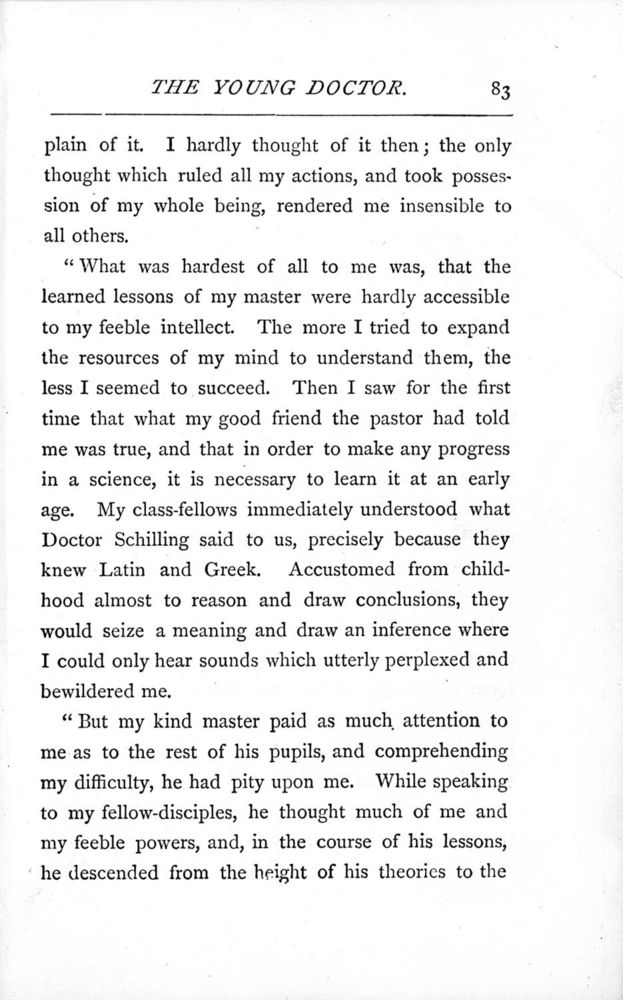 THE YOUNG DOCTOR. 83

plain of it. I hardly thought of it then; the only thought which ruled all my actions, and took possession of my whole being, rendered me insensible to all others.

"What was hardest of all to me was, that the learned lessons of my master were hardly accessible to my feeble intellect. The more I tried to expand the resources of my mind to understand them, the less I seemed to succeed. Then I saw for the first time that what my good friend the pastor had told me was true, and that in order to make any progress in a science, it is necessary to learn it at an early age. My class-fellows immediately understood what Doctor Schilling said to us, precisely because they knew Latin and Greek. Accustomed from childhood almost to reason and draw conclusions, they would seize a meaning and draw an inference where I could only hear sounds which utterly perplexed and bewildered me.

"But my kind master paid as much attention to me as to the rest of his pupils, and comprehending my difficulty, he had pity upon me. While speaking to my fellow-disciples, he thought much of me and my feeble powers, and, in the course of his lessons, he descended from the height of his theories to the